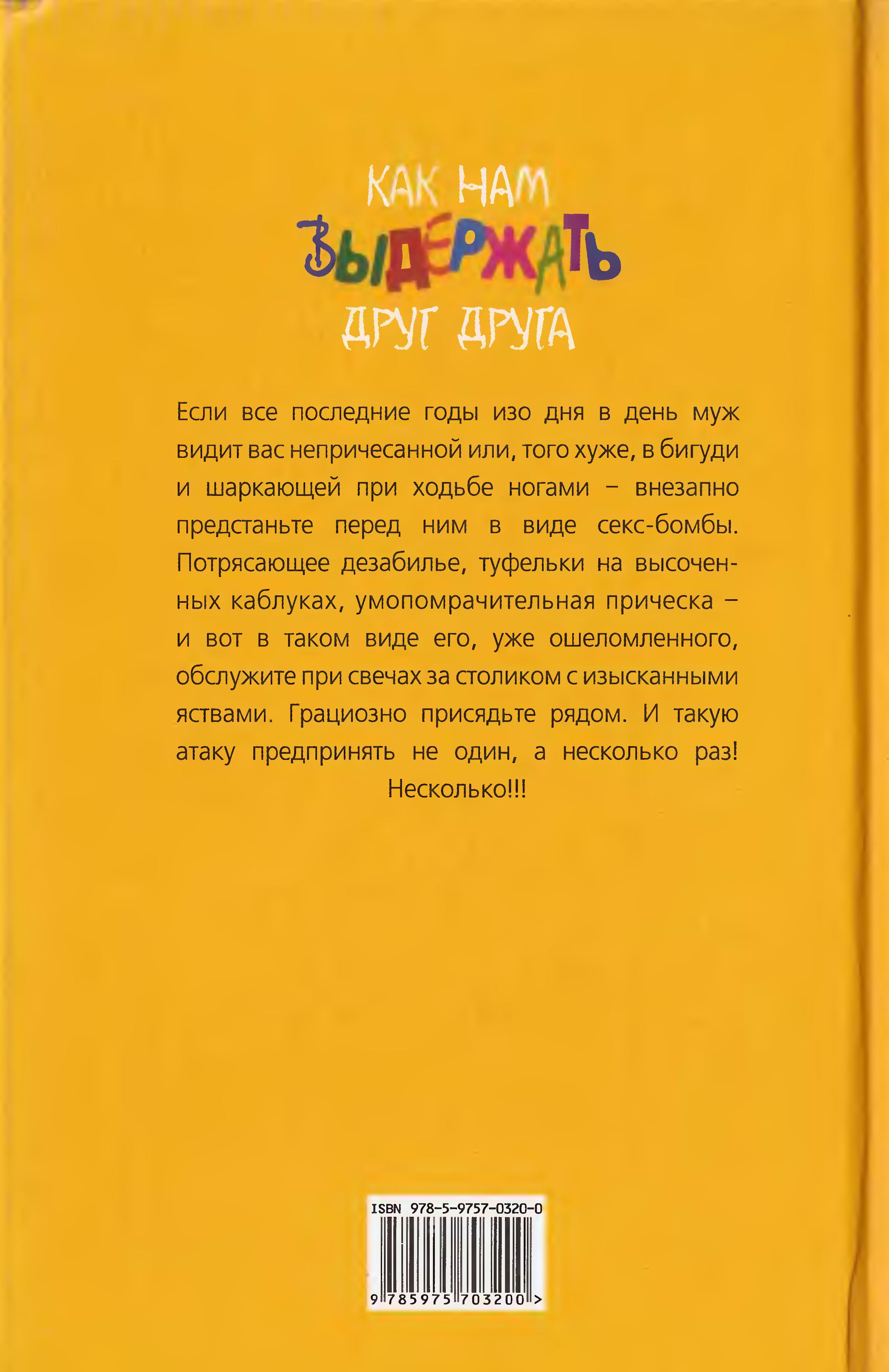 КАК НАМ
ВЫДЕРЖАТЬ
ДРУГ ДРУГА

Если все последние годы изо дня в день муж видит вас непричесанной или, того хуже, в бигуди и шаркающей при ходьбе ногами – внезапно предстаньте перед ним в виде секс-бомбы. Потрясающее дезабилье, туфельки на высоченных каблуках, умопомрачительная прическа – и вот в таком виде его, уже ошеломленного, обслужите при свечах за столиком с изысканными яствами. Грациозно присядьте рядом. И такую атаку предпринять не один, а несколько раз! Несколько!!!

ISBN 978-5-9757-0320-0
9 785975 703200 >